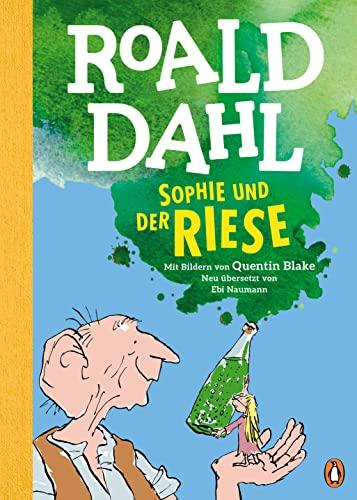 ROALD DAHL

SOPHIE UND DER RIESE

Mit Bildern von Quentin Blake
Neu übersetzt von
Ebi Naumann